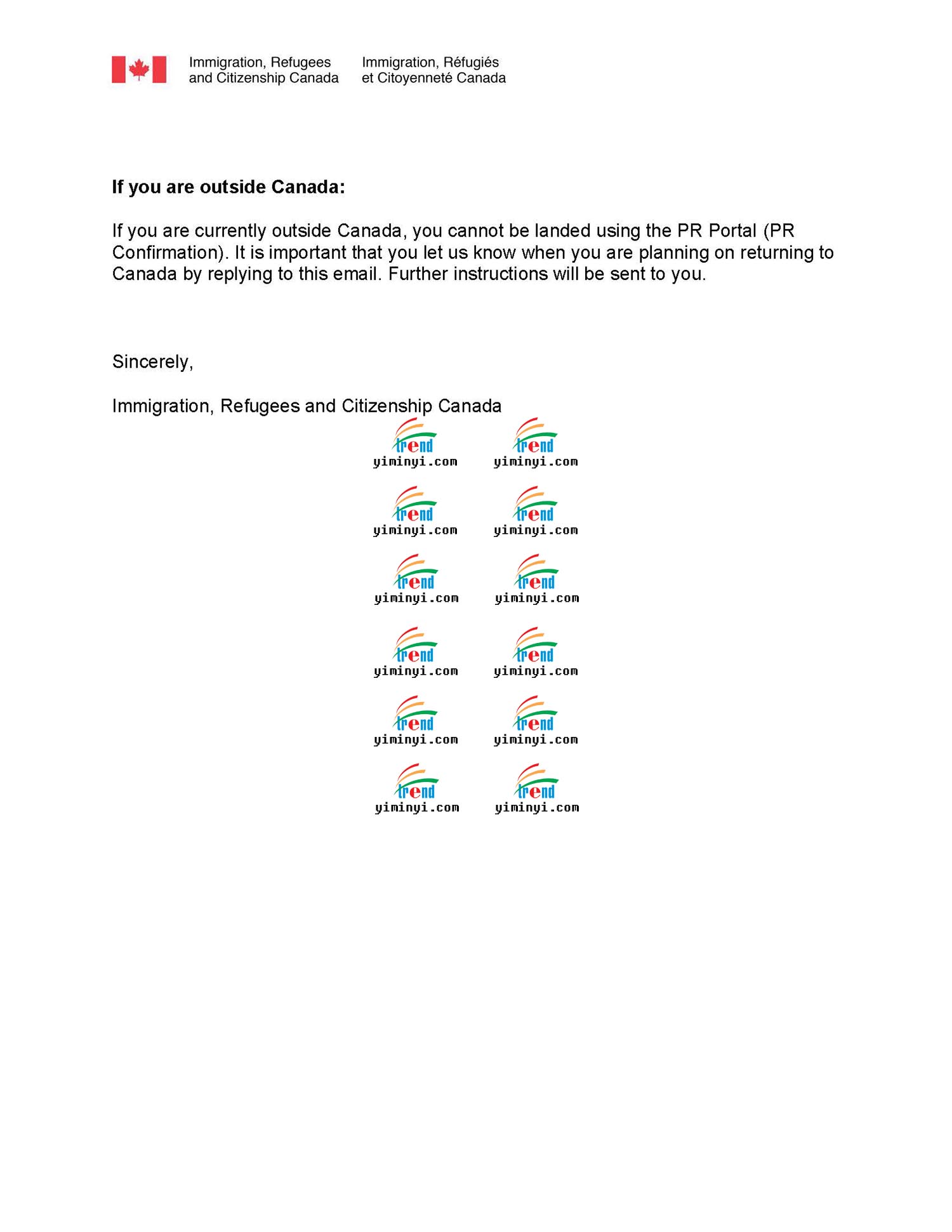 Immigration, Refugees and Citizenship Canada

Immigration, Réfugiés et Citoyenneté Canada

**If you are outside Canada:**

If you are currently outside Canada, you cannot be landed using the PR Portal (PR Confirmation). It is important that you let us know when you are planning on returning to Canada by replying to this email. Further instructions will be sent to you.

Sincerely,

Immigration, Refugees and Citizenship Canada

trend yiminyi.com trend yiminyi.com

trend yiminyi.com trend yiminyi.com

trend yiminyi.com trend yiminyi.com

trend yiminyi.com trend yiminyi.com

trend yiminyi.com trend yiminyi.com

trend yiminyi.com trend yiminyi.com